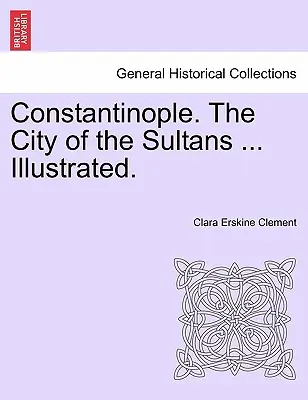 BRITISH LIBRARY

General Historical Collections

Constantinople. The City of the Sultans ... Illustrated.

Clara Erskine Clement